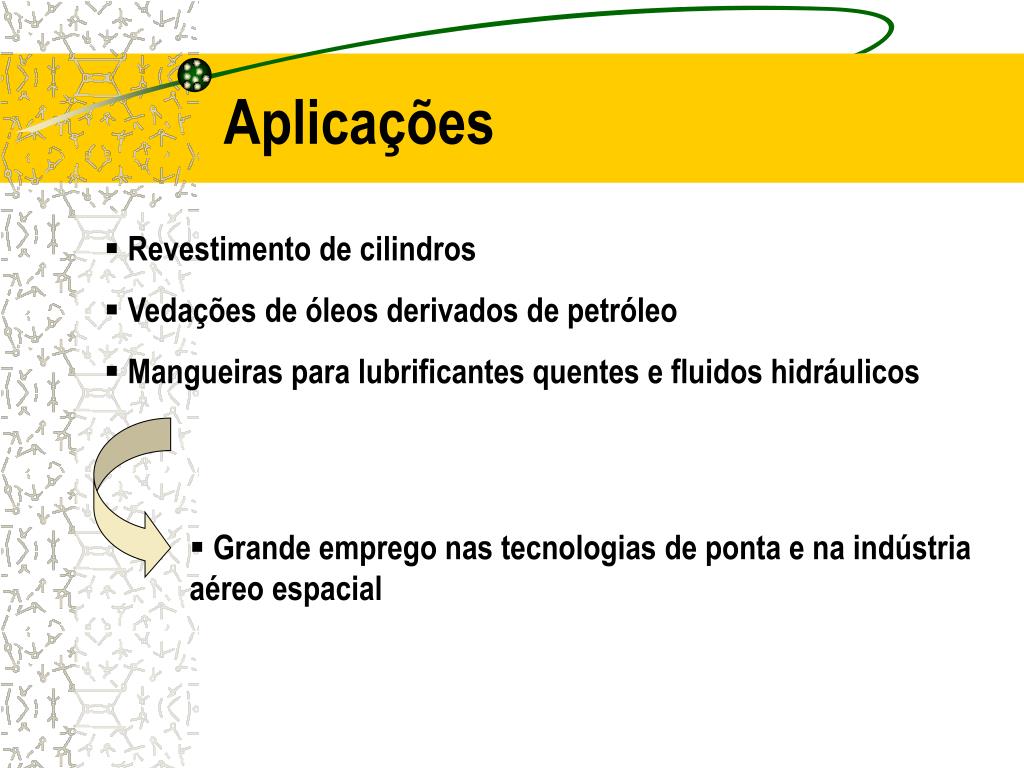 Aplicações

▪ Revestimento de cilindros

▪ Vedações de óleos derivados de petróleo

▪ Mangueiras para lubrificantes quentes e fluidos hidráulicos

▪ Grande emprego nas tecnologias de ponta e na indústria aéreo espacial